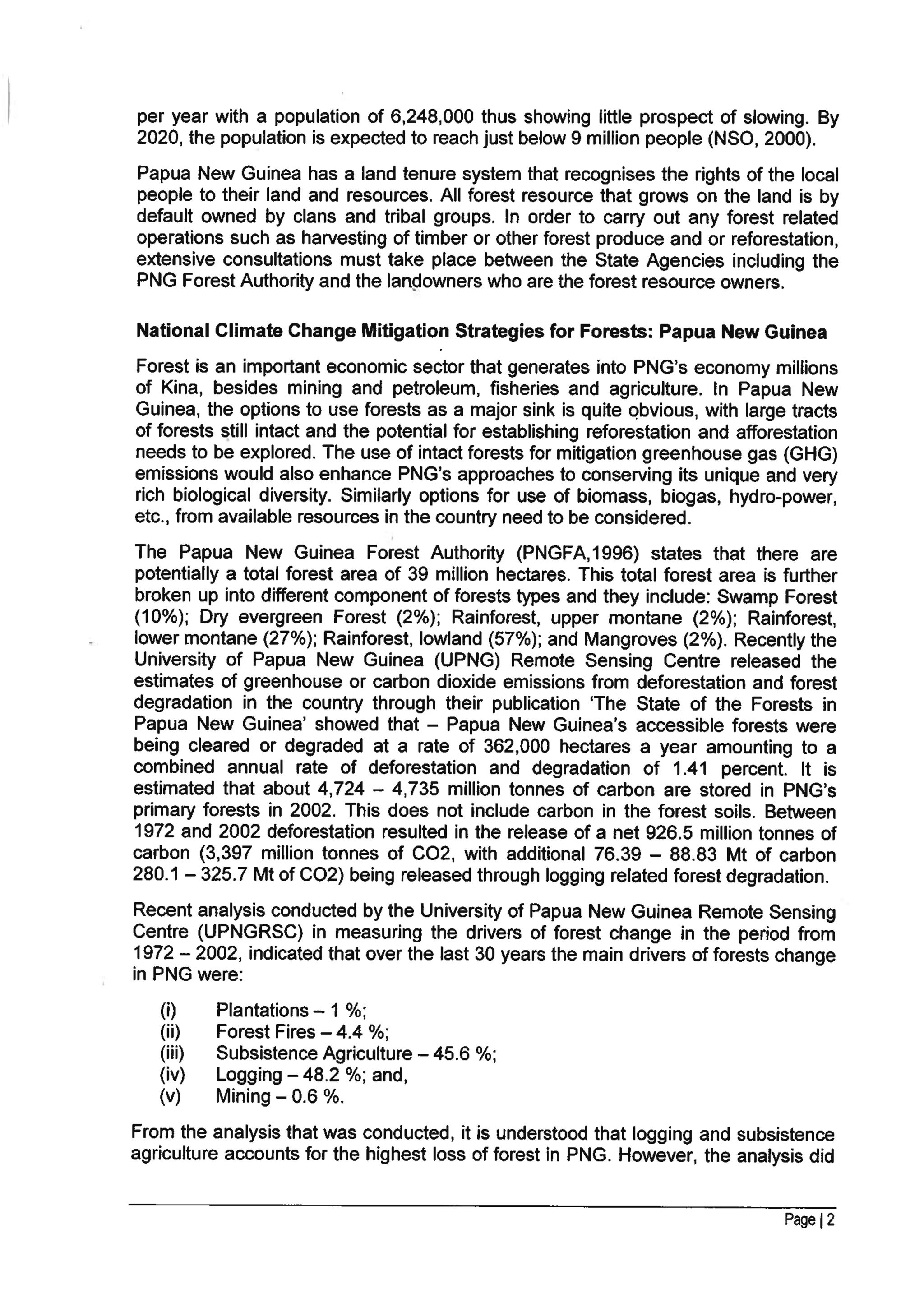 per year with a population of 6,248,000 thus showing little prospect of slowing. By 2020, the population is expected to reach just below 9 million people (NSO, 2000).

Papua New Guinea has a land tenure system that recognises the rights of the local people to their land and resources. All forest resource that grows on the land is by default owned by clans and tribal groups. In order to carry out any forest related operations such as harvesting of timber or other forest produce and or reforestation, extensive consultations must take place between the State Agencies including the PNG Forest Authority and the landowners who are the forest resource owners.

National Climate Change Mitigation Strategies for Forests: Papua New Guinea

Forest is an important economic sector that generates into PNG's economy millions of Kina, besides mining and petroleum, fisheries and agriculture. In Papua New Guinea, the options to use forests as a major sink is quite obvious, with large tracts of forests still intact and the potential for establishing reforestation and afforestation needs to be explored. The use of intact forests for mitigation greenhouse gas (GHG) emissions would also enhance PNG's approaches to conserving its unique and very rich biological diversity. Similarly options for use of biomass, biogas, hydro-power, etc., from available resources in the country need to be considered.

The Papua New Guinea Forest Authority (PNGFA,1996) states that there are potentially a total forest area of 39 million hectares. This total forest area is further broken up into different component of forests types and they include: Swamp Forest (10%); Dry evergreen Forest (2%); Rainforest, upper montane (2%); Rainforest, lower montane (27%); Rainforest, lowland (57%); and Mangroves (2%). Recently the University of Papua New Guinea (UPNG) Remote Sensing Centre released the estimates of greenhouse or carbon dioxide emissions from deforestation and forest degradation in the country through their publication 'The State of the Forests in Papua New Guinea' showed that – Papua New Guinea's accessible forests were being cleared or degraded at a rate of 362,000 hectares a year amounting to a combined annual rate of deforestation and degradation of 1.41 percent. It is estimated that about 4,724 – 4,735 million tonnes of carbon are stored in PNG's primary forests in 2002. This does not include carbon in the forest soils. Between 1972 and 2002 deforestation resulted in the release of a net 926.5 million tonnes of carbon (3,397 million tonnes of CO2, with additional 76.39 – 88.83 Mt of carbon 280.1 – 325.7 Mt of CO2) being released through logging related forest degradation.

Recent analysis conducted by the University of Papua New Guinea Remote Sensing Centre (UPNGRSC) in measuring the drivers of forest change in the period from 1972 – 2002, indicated that over the last 30 years the main drivers of forests change in PNG were:

(i) Plantations – 1 %;
(ii) Forest Fires – 4.4 %;
(iii) Subsistence Agriculture – 45.6 %;
(iv) Logging – 48.2 %; and,
(v) Mining – 0.6 %.

From the analysis that was conducted, it is understood that logging and subsistence agriculture accounts for the highest loss of forest in PNG. However, the analysis did

Page | 2